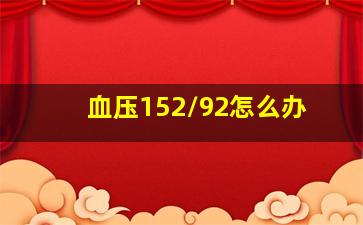 血压152/92怎么办